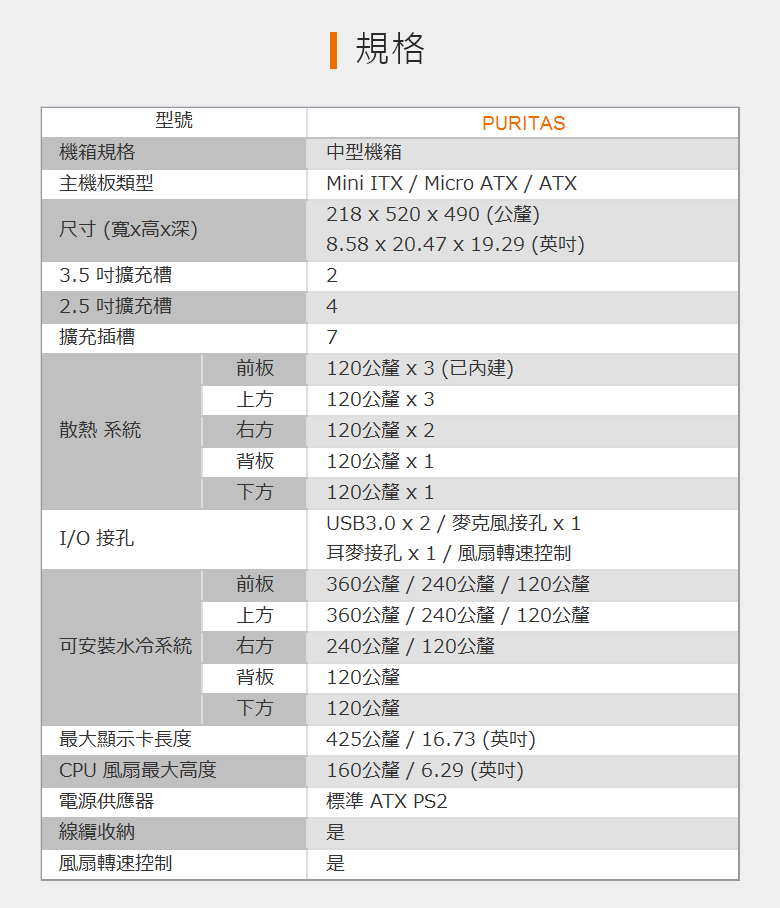 規格

| 型號 | | PURITAS |
|---|---|---|
| 機箱規格 | | 中型機箱 |
| 主機板類型 | | Mini ITX / Micro ATX / ATX |
| 尺寸 (寬x高x深) | | 218 x 520 x 490 (公釐) 8.58 x 20.47 x 19.29 (英吋) |
| 3.5 吋擴充槽 | | 2 |
| 2.5 吋擴充槽 | | 4 |
| 擴充插槽 | | 7 |
| 散熱 系統 | 前板 | 120公釐 x 3 (已內建) |
| | 上方 | 120公釐 x 3 |
| | 右方 | 120公釐 x 2 |
| | 背板 | 120公釐 x 1 |
| | 下方 | 120公釐 x 1 |
| I/O 接孔 | | USB3.0 x 2 / 麥克風接孔 x 1 耳麥接孔 x 1 / 風扇轉速控制 |
| 可安裝水冷系統 | 前板 | 360公釐 / 240公釐 / 120公釐 |
| | 上方 | 360公釐 / 240公釐 / 120公釐 |
| | 右方 | 240公釐 / 120公釐 |
| | 背板 | 120公釐 |
| | 下方 | 120公釐 |
| 最大顯示卡長度 | | 425公釐 / 16.73 (英吋) |
| CPU 風扇最大高度 | | 160公釐 / 6.29 (英吋) |
| 電源供應器 | | 標準 ATX PS2 |
| 線纜收納 | | 是 |
| 風扇轉速控制 | | 是 |